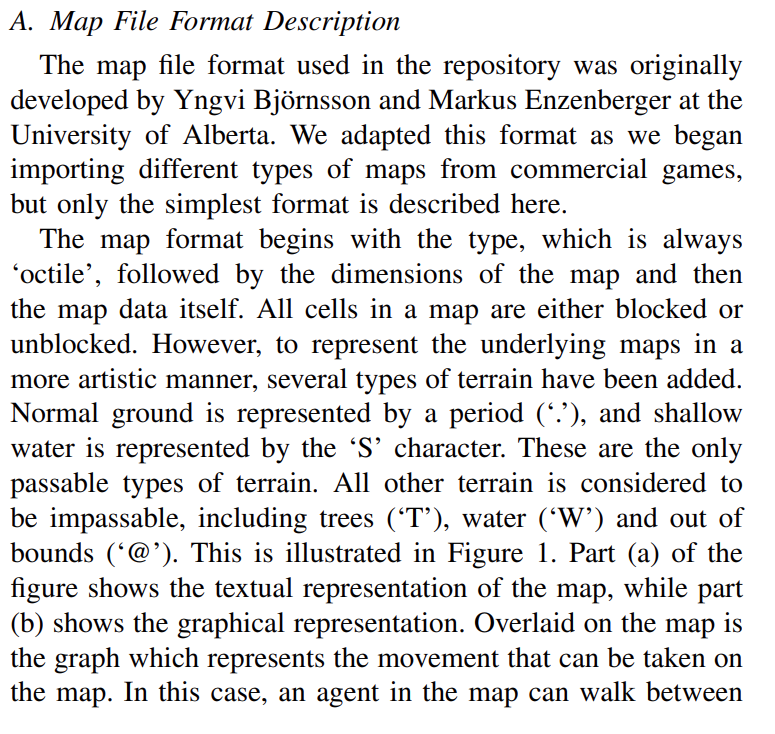 A. Map File Format Description

The map file format used in the repository was originally developed by Yngvi Björnsson and Markus Enzenberger at the University of Alberta. We adapted this format as we began importing different types of maps from commercial games, but only the simplest format is described here.

The map format begins with the type, which is always ‘octile’, followed by the dimensions of the map and then the map data itself. All cells in a map are either blocked or unblocked. However, to represent the underlying maps in a more artistic manner, several types of terrain have been added. Normal ground is represented by a period (‘.’), and shallow water is represented by the ‘S’ character. These are the only passable types of terrain. All other terrain is considered to be impassable, including trees (‘T’), water (‘W’) and out of bounds (‘@’). This is illustrated in Figure 1. Part (a) of the figure shows the textual representation of the map, while part (b) shows the graphical representation. Overlaid on the map is the graph which represents the movement that can be taken on the map. In this case, an agent in the map can walk between